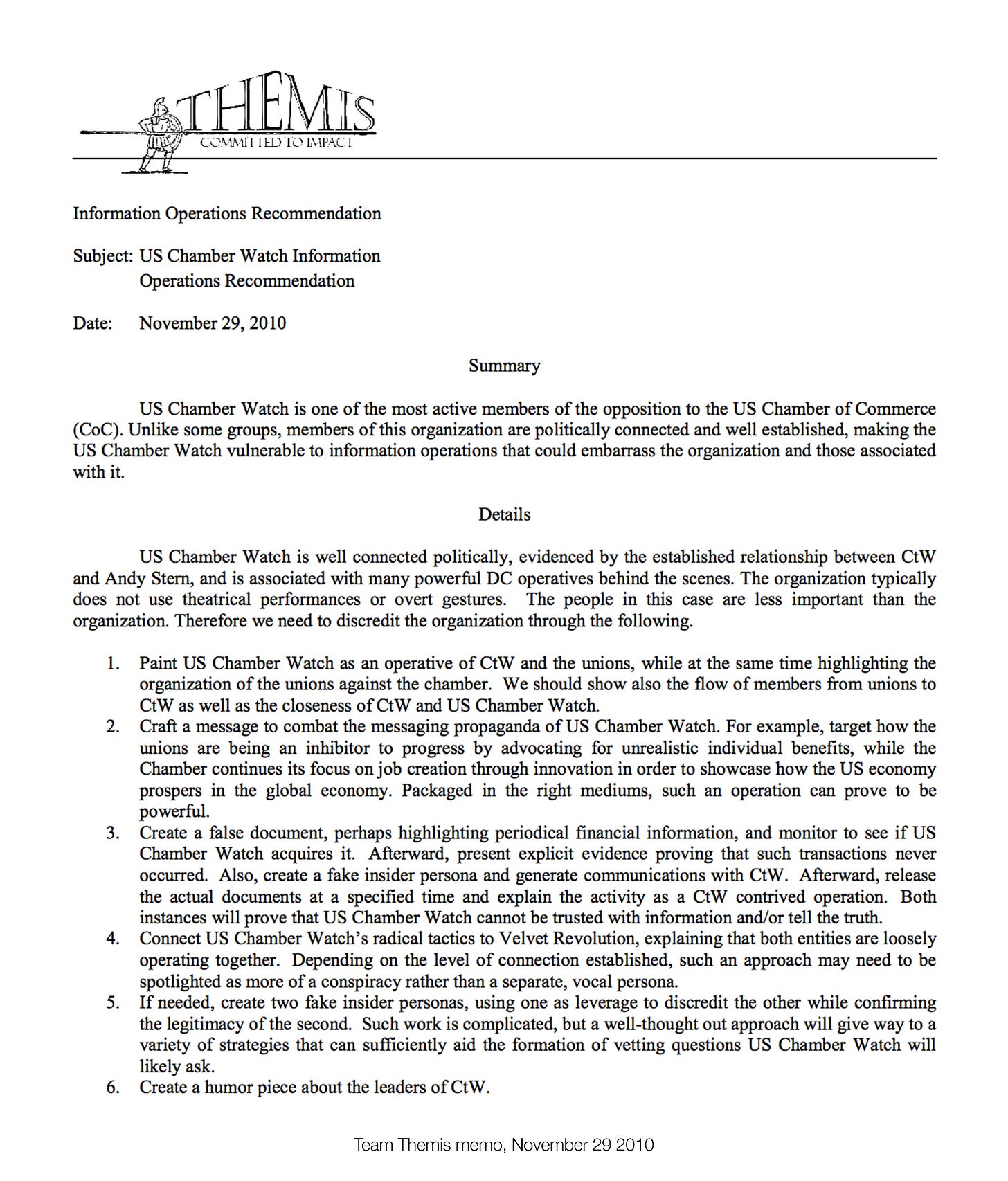 THEMIS
COMMITTED TO IMPACT

Information Operations Recommendation

Subject: US Chamber Watch Information Operations Recommendation

Date: November 29, 2010

Summary

US Chamber Watch is one of the most active members of the opposition to the US Chamber of Commerce (CoC). Unlike some groups, members of this organization are politically connected and well established, making the US Chamber Watch vulnerable to information operations that could embarrass the organization and those associated with it.

Details

US Chamber Watch is well connected politically, evidenced by the established relationship between CtW and Andy Stern, and is associated with many powerful DC operatives behind the scenes. The organization typically does not use theatrical performances or overt gestures. The people in this case are less important than the organization. Therefore we need to discredit the organization through the following.

1. Paint US Chamber Watch as an operative of CtW and the unions, while at the same time highlighting the organization of the unions against the chamber. We should show also the flow of members from unions to CtW as well as the closeness of CtW and US Chamber Watch.
2. Craft a message to combat the messaging propaganda of US Chamber Watch. For example, target how the unions are being an inhibitor to progress by advocating for unrealistic individual benefits, while the Chamber continues its focus on job creation through innovation in order to showcase how the US economy prospers in the global economy. Packaged in the right mediums, such an operation can prove to be powerful.
3. Create a false document, perhaps highlighting periodical financial information, and monitor to see if US Chamber Watch acquires it. Afterward, present explicit evidence proving that such transactions never occurred. Also, create a fake insider persona and generate communications with CtW. Afterward, release the actual documents at a specified time and explain the activity as a CtW contrived operation. Both instances will prove that US Chamber Watch cannot be trusted with information and/or tell the truth.
4. Connect US Chamber Watch's radical tactics to Velvet Revolution, explaining that both entities are loosely operating together. Depending on the level of connection established, such an approach may need to be spotlighted as more of a conspiracy rather than a separate, vocal persona.
5. If needed, create two fake insider personas, using one as leverage to discredit the other while confirming the legitimacy of the second. Such work is complicated, but a well-thought out approach will give way to a variety of strategies that can sufficiently aid the formation of vetting questions US Chamber Watch will likely ask.
6. Create a humor piece about the leaders of CtW.

Team Themis memo, November 29 2010